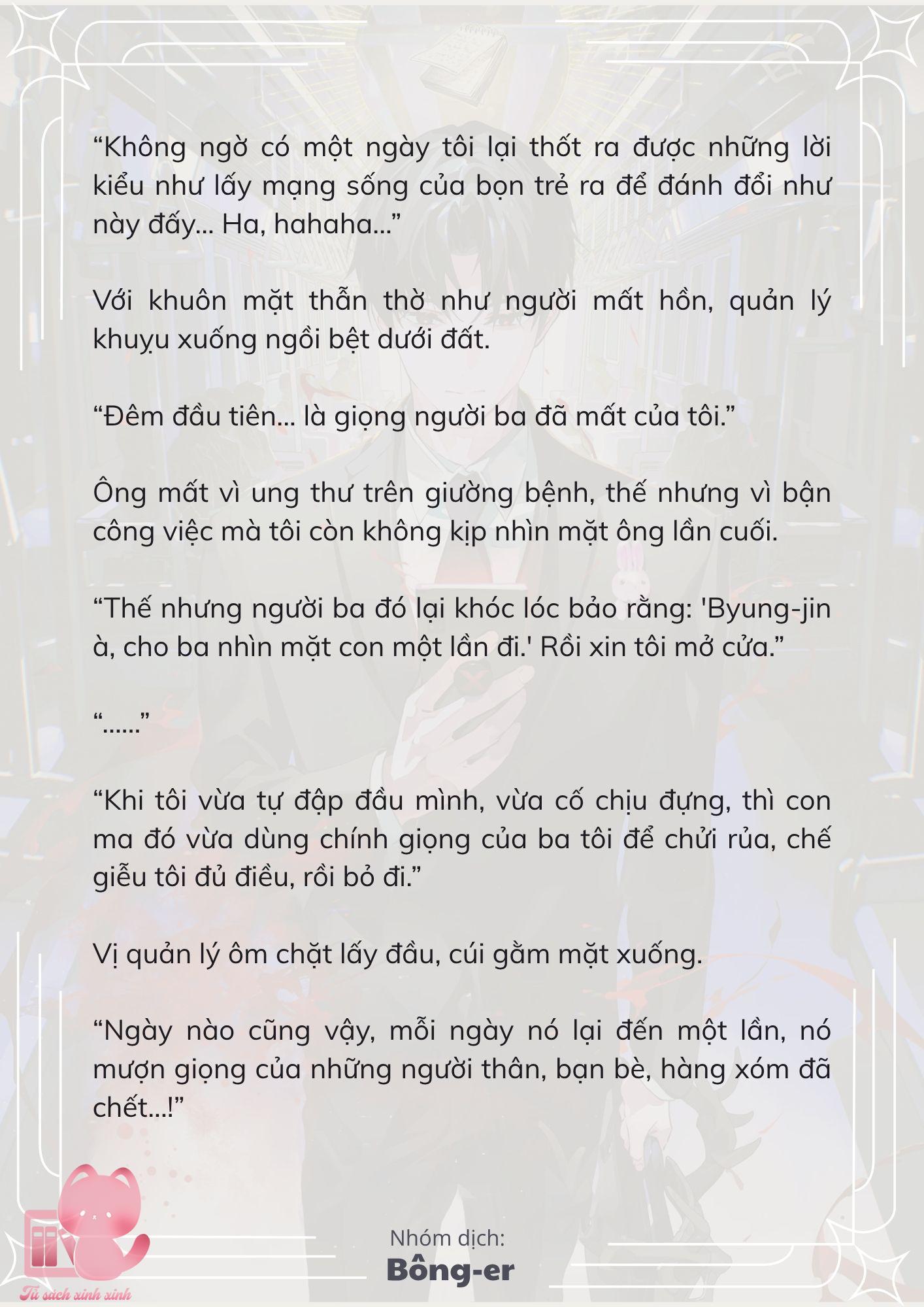 “Không ngờ có một ngày tôi lại thốt ra được những lời kiểu như lấy mạng sống của bọn trẻ ra để đánh đổi như này đấy... Ha, hahaha...”

Với khuôn mặt thẫn thờ như người mất hồn, quản lý khuỵu xuống ngồi bệt dưới đất.

“Đêm đầu tiên... là giọng người ba đã mất của tôi.”

Ông mất vì ung thư trên giường bệnh, thế nhưng vì bận công việc mà tôi còn không kịp nhìn mặt ông lần cuối.

“Thế nhưng người ba đó lại khóc lóc bảo rằng: 'Byung-jin à, cho ba nhìn mặt con một lần đi.' Rồi xin tôi mở cửa.”

“......”

“Khi tôi vừa tự đập đầu mình, vừa cố chịu đựng, thì con ma đó vừa dùng chính giọng của ba tôi để chửi rủa, chế giễu tôi đủ điều, rồi bỏ đi.”

Vị quản lý ôm chặt lấy đầu, cúi gằm mặt xuống.

“Ngày nào cũng vậy, mỗi ngày nó lại đến một lần, nó mượn giọng của những người thân, bạn bè, hàng xóm đã chết...!”

Nhóm dịch:
Bông-er

Tủ sách xinh xinh